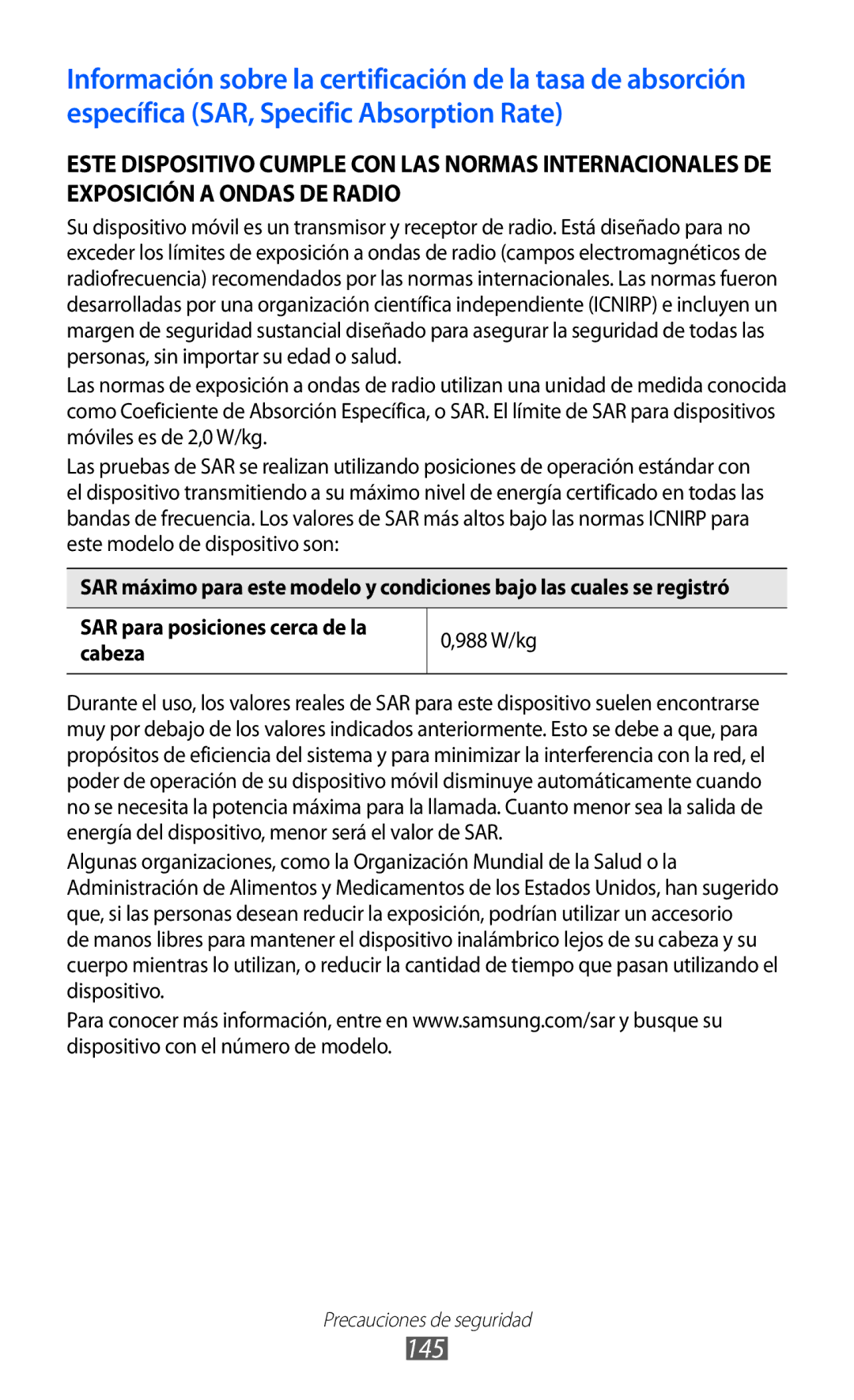 Información sobre la certificación de la tasa de absorción específica (SAR, Specific Absorption Rate)

ESTE DISPOSITIVO CUMPLE CON LAS NORMAS INTERNACIONALES DE EXPOSICIÓN A ONDAS DE RADIO

Su dispositivo móvil es un transmisor y receptor de radio. Está diseñado para no exceder los límites de exposición a ondas de radio (campos electromagnéticos de radiofrecuencia) recomendados por las normas internacionales. Las normas fueron desarrolladas por una organización científica independiente (ICNIRP) e incluyen un margen de seguridad sustancial diseñado para asegurar la seguridad de todas las personas, sin importar su edad o salud.

Las normas de exposición a ondas de radio utilizan una unidad de medida conocida como Coeficiente de Absorción Específica, o SAR. El límite de SAR para dispositivos móviles es de 2,0 W/kg.

Las pruebas de SAR se realizan utilizando posiciones de operación estándar con el dispositivo transmitiendo a su máximo nivel de energía certificado en todas las bandas de frecuencia. Los valores de SAR más altos bajo las normas ICNIRP para este modelo de dispositivo son:

| SAR máximo para este modelo y condiciones bajo las cuales se registró | |
|---|---|
| SAR para posiciones cerca de la cabeza | 0,988 W/kg |

Durante el uso, los valores reales de SAR para este dispositivo suelen encontrarse muy por debajo de los valores indicados anteriormente. Esto se debe a que, para propósitos de eficiencia del sistema y para minimizar la interferencia con la red, el poder de operación de su dispositivo móvil disminuye automáticamente cuando no se necesita la potencia máxima para la llamada. Cuanto menor sea la salida de energía del dispositivo, menor será el valor de SAR.

Algunas organizaciones, como la Organización Mundial de la Salud o la Administración de Alimentos y Medicamentos de los Estados Unidos, han sugerido que, si las personas desean reducir la exposición, podrían utilizar un accesorio de manos libres para mantener el dispositivo inalámbrico lejos de su cabeza y su cuerpo mientras lo utilizan, o reducir la cantidad de tiempo que pasan utilizando el dispositivo.

Para conocer más información, entre en www.samsung.com/sar y busque su dispositivo con el número de modelo.

Precauciones de seguridad
145